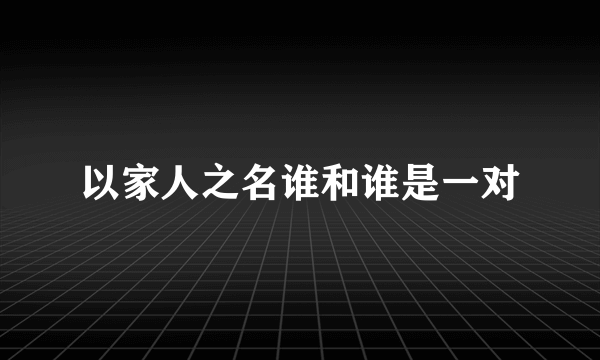 以家人之名谁和谁是一对